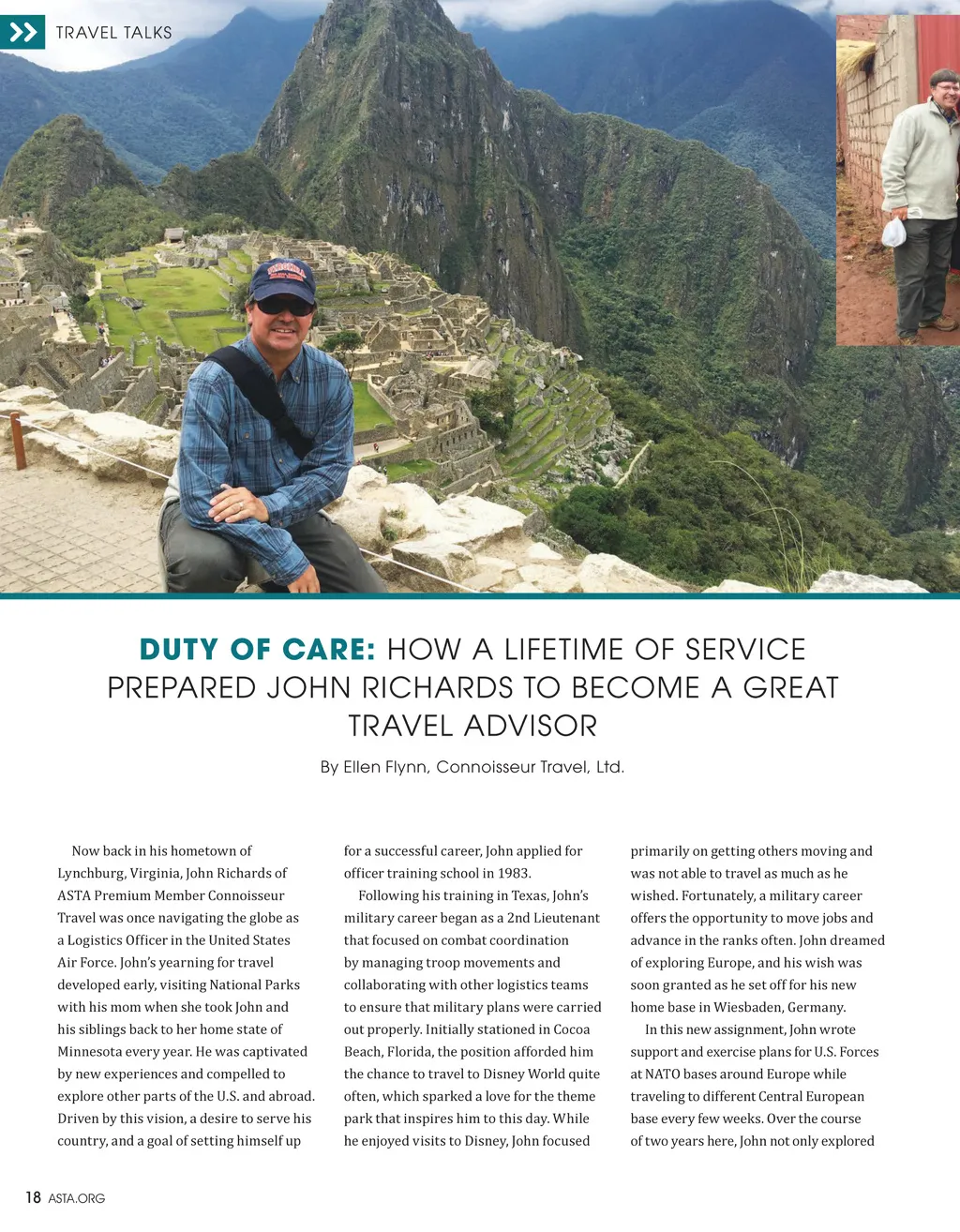 TRAVEL TALKS

DUTY OF CARE: HOW A LIFETIME OF SERVICE PREPARED JOHN RICHARDS TO BECOME A GREAT TRAVEL ADVISOR

By Ellen Flynn, Connoisseur Travel, Ltd.

Now back in his hometown of Lynchburg, Virginia, John Richards of ASTA Premium Member Connoisseur Travel was once navigating the globe as a Logistics Officer in the United States Air Force. John's yearning for travel developed early, visiting National Parks with his mom when she took John and his siblings back to her home state of Minnesota every year. He was captivated by new experiences and compelled to explore other parts of the U.S. and abroad. Driven by this vision, a desire to serve his country, and a goal of setting himself up for a successful career, John applied for officer training school in 1983.

Following his training in Texas, John's military career began as a 2nd Lieutenant that focused on combat coordination by managing troop movements and collaborating with other logistics teams to ensure that military plans were carried out properly. Initially stationed in Cocoa Beach, Florida, the position afforded him the chance to travel to Disney World quite often, which sparked a love for the theme park that inspires him to this day. While he enjoyed visits to Disney, John focused primarily on getting others moving and was not able to travel as much as he wished. Fortunately, a military career offers the opportunity to move jobs and advance in the ranks often. John dreamed of exploring Europe, and his wish was soon granted as he set off for his new home base in Wiesbaden, Germany.

In this new assignment, John wrote support and exercise plans for U.S. Forces at NATO bases around Europe while traveling to different Central European base every few weeks. Over the course of two years here, John not only explored

18 ASTA.ORG